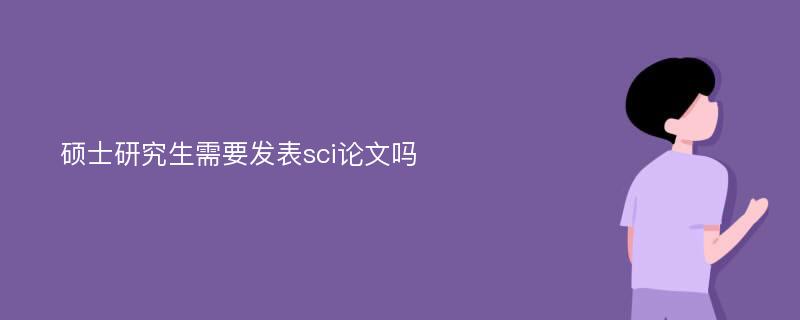 硕士研究生需要发表sci论文吗